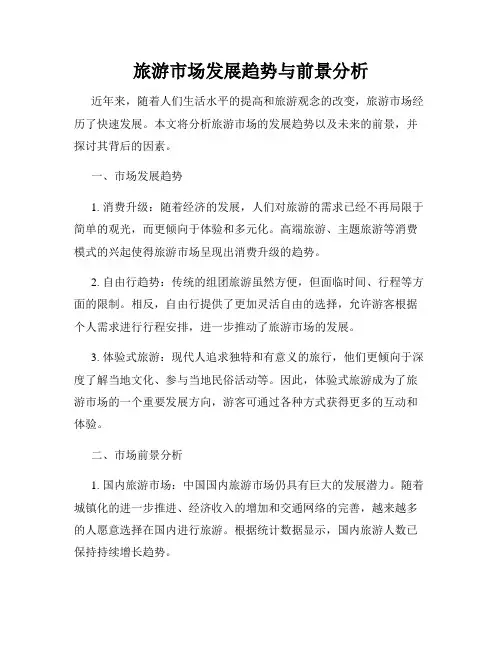 旅游市场发展趋势与前景分析

近年来，随着人们生活水平的提高和旅游观念的改变，旅游市场经历了快速发展。本文将分析旅游市场的发展趋势以及未来的前景，并探讨其背后的因素。

一、市场发展趋势

1. 消费升级：随着经济的发展，人们对旅游的需求已经不再局限于简单的观光，而更倾向于体验和多元化。高端旅游、主题旅游等消费模式的兴起使得旅游市场呈现出消费升级的趋势。

2. 自由行趋势：传统的组团旅游虽然方便，但面临时间、行程等方面的限制。相反，自由行提供了更加灵活自由的选择，允许游客根据个人需求进行行程安排，进一步推动了旅游市场的发展。

3. 体验式旅游：现代人追求独特和有意义的旅行，他们更倾向于深度了解当地文化、参与当地民俗活动等。因此，体验式旅游成为了旅游市场的一个重要发展方向，游客可通过各种方式获得更多的互动和体验。

二、市场前景分析

1. 国内旅游市场：中国国内旅游市场仍具有巨大的发展潜力。随着城镇化的进一步推进、经济收入的增加和交通网络的完善，越来越多的人愿意选择在国内进行旅游。根据统计数据显示，国内旅游人数已保持持续增长趋势。